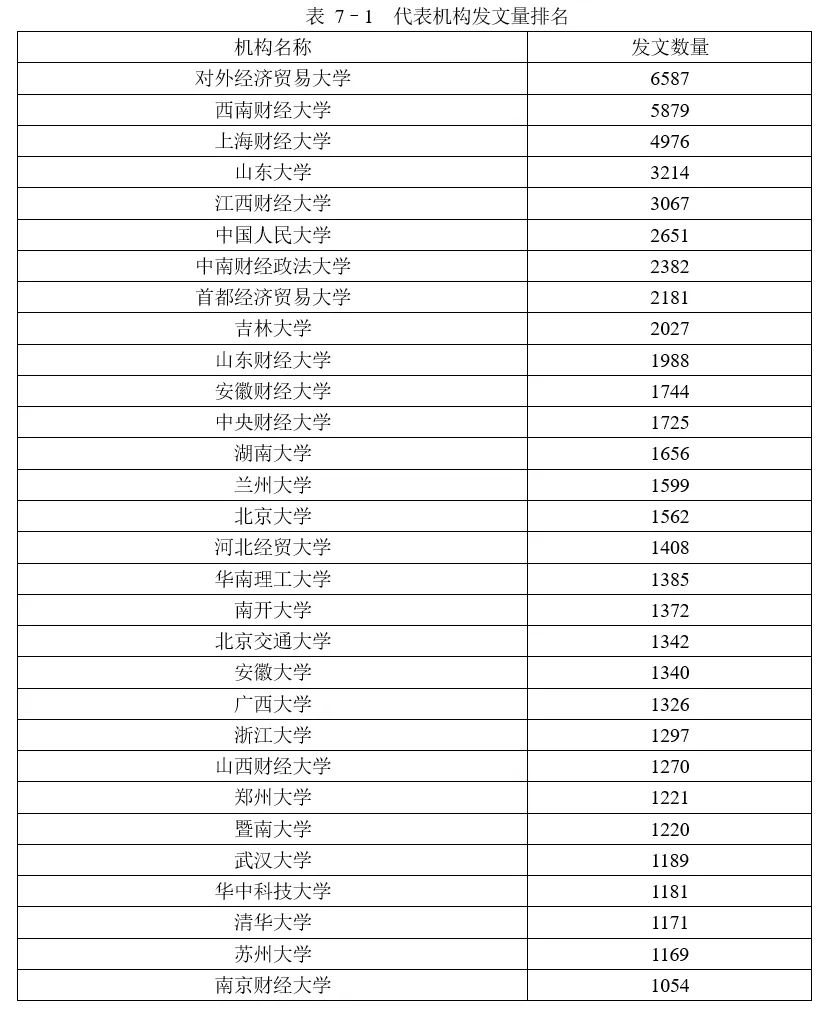 表 7-1 代表机构发文量排名

| 机构名称 | 发文数量 |
|---|---|
| 对外经济贸易大学 | 6587 |
| 西南财经大学 | 5879 |
| 上海财经大学 | 4976 |
| 山东大学 | 3214 |
| 江西财经大学 | 3067 |
| 中国人民大学 | 2651 |
| 中南财经政法大学 | 2382 |
| 首都经济贸易大学 | 2181 |
| 吉林大学 | 2027 |
| 山东财经大学 | 1988 |
| 安徽财经大学 | 1744 |
| 中央财经大学 | 1725 |
| 湖南大学 | 1656 |
| 兰州大学 | 1599 |
| 北京大学 | 1562 |
| 河北经贸大学 | 1408 |
| 华南理工大学 | 1385 |
| 南开大学 | 1372 |
| 北京交通大学 | 1342 |
| 安徽大学 | 1340 |
| 广西大学 | 1326 |
| 浙江大学 | 1297 |
| 山西财经大学 | 1270 |
| 郑州大学 | 1221 |
| 暨南大学 | 1220 |
| 武汉大学 | 1189 |
| 华中科技大学 | 1181 |
| 清华大学 | 1171 |
| 苏州大学 | 1169 |
| 南京财经大学 | 1054 |